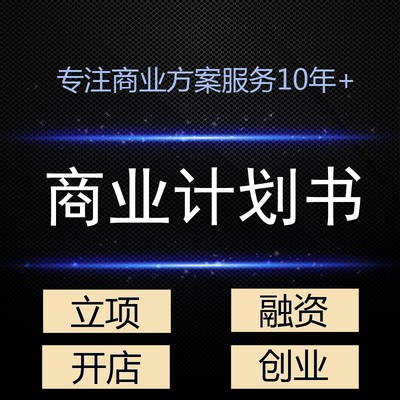 专注商业方案服务10年+

商业计划书

立项

融资

开店

创业